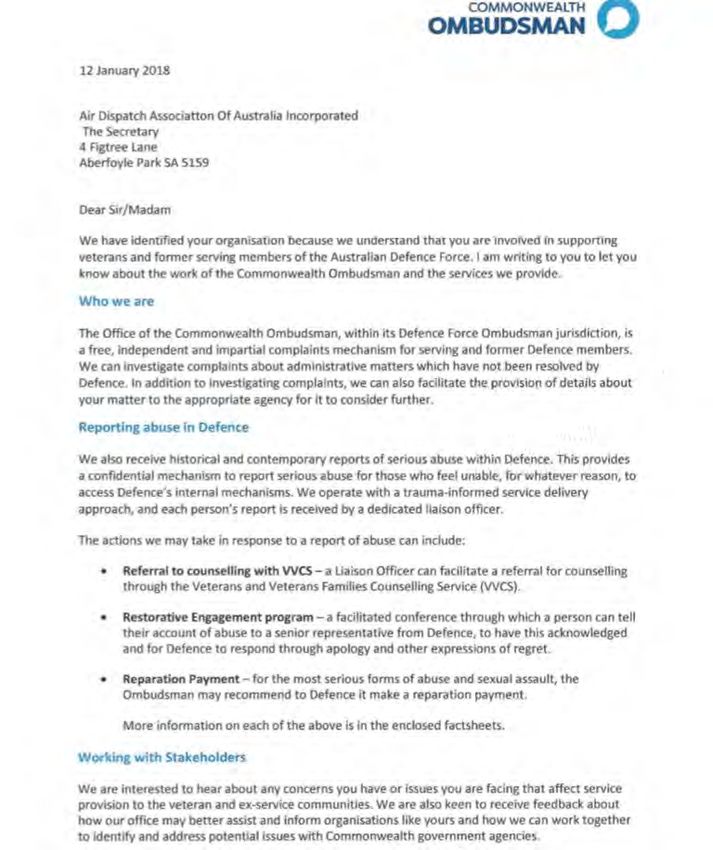 COMMONWEALTH OMBUDSMAN

12 January 2018

Air Dispatch Associatton Of Australia Incorporated
The Secretary
4 Figtree Lane
Aberfoyle Park SA 5159

Dear Sir/Madam

We have identified your organisation because we understand that you are involved in supporting veterans and former serving members of the Australian Defence Force. I am writing to you to let you know about the work of the Commonwealth Ombudsman and the services we provide.

Who we are

The Office of the Commonwealth Ombudsman, within its Defence Force Ombudsman jurisdiction, is a free, independent and impartial complaints mechanism for serving and former Defence members. We can investigate complaints about administrative matters which have not been resolved by Defence. In addition to investigating complaints, we can also facilitate the provision of details about your matter to the appropriate agency for it to consider further.

Reporting abuse in Defence

We also receive historical and contemporary reports of serious abuse within Defence. This provides a confidential mechanism to report serious abuse for those who feel unable, for whatever reason, to access Defence's internal mechanisms. We operate with a trauma-informed service delivery approach, and each person's report is received by a dedicated liaison officer.

The actions we may take in response to a report of abuse can include:

• Referral to counselling with VVCS – a Liaison Officer can facilitate a referral for counselling through the Veterans and Veterans Families Counselling Service (VVCS).

• Restorative Engagement program – a facilitated conference through which a person can tell their account of abuse to a senior representative from Defence, to have this acknowledged and for Defence to respond through apology and other expressions of regret.

• Reparation Payment – for the most serious forms of abuse and sexual assault, the Ombudsman may recommend to Defence it make a reparation payment.

More information on each of the above is in the enclosed factsheets.

Working with Stakeholders

We are interested to hear about any concerns you have or issues you are facing that affect service provision to the veteran and ex-service communities. We are also keen to receive feedback about how our office may better assist and inform organisations like yours and how we can work together to identify and address potential issues with Commonwealth government agencies.